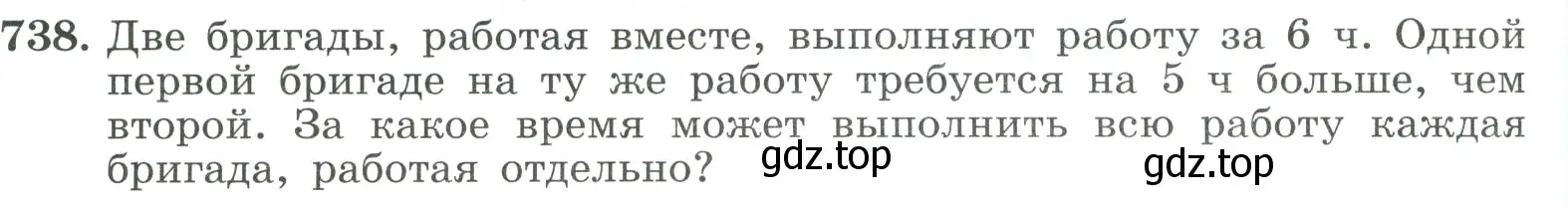 738. Две бригады, работая вместе, выполняют работу за 6 ч. Одной первой бригаде на ту же работу требуется на 5 ч больше, чем второй. За какое время может выполнить всю работу каждая бригада, работая отдельно?

gdz.top

gdz.top